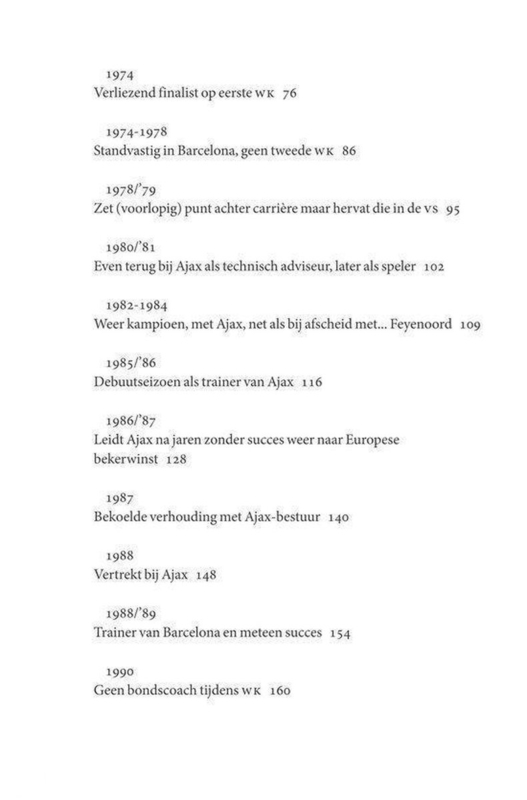 1974
Verliezend finalist op eerste WK 76

1974-1978
Standvastig in Barcelona, geen tweede WK 86

1978/'79
Zet (voorlopig) punt achter carrière maar hervat die in de VS 95

1980/'81
Even terug bij Ajax als technisch adviseur, later als speler 102

1982-1984
Weer kampioen, met Ajax, net als bij afscheid met... Feyenoord 109

1985/'86
Debuutseizoen als trainer van Ajax 116

1986/'87
Leidt Ajax na jaren zonder succes weer naar Europese bekerwinst 128

1987
Bekoelde verhouding met Ajax-bestuur 140

1988
Vertrekt bij Ajax 148

1988/'89
Trainer van Barcelona en meteen succes 154

1990
Geen bondscoach tijdens WK 160